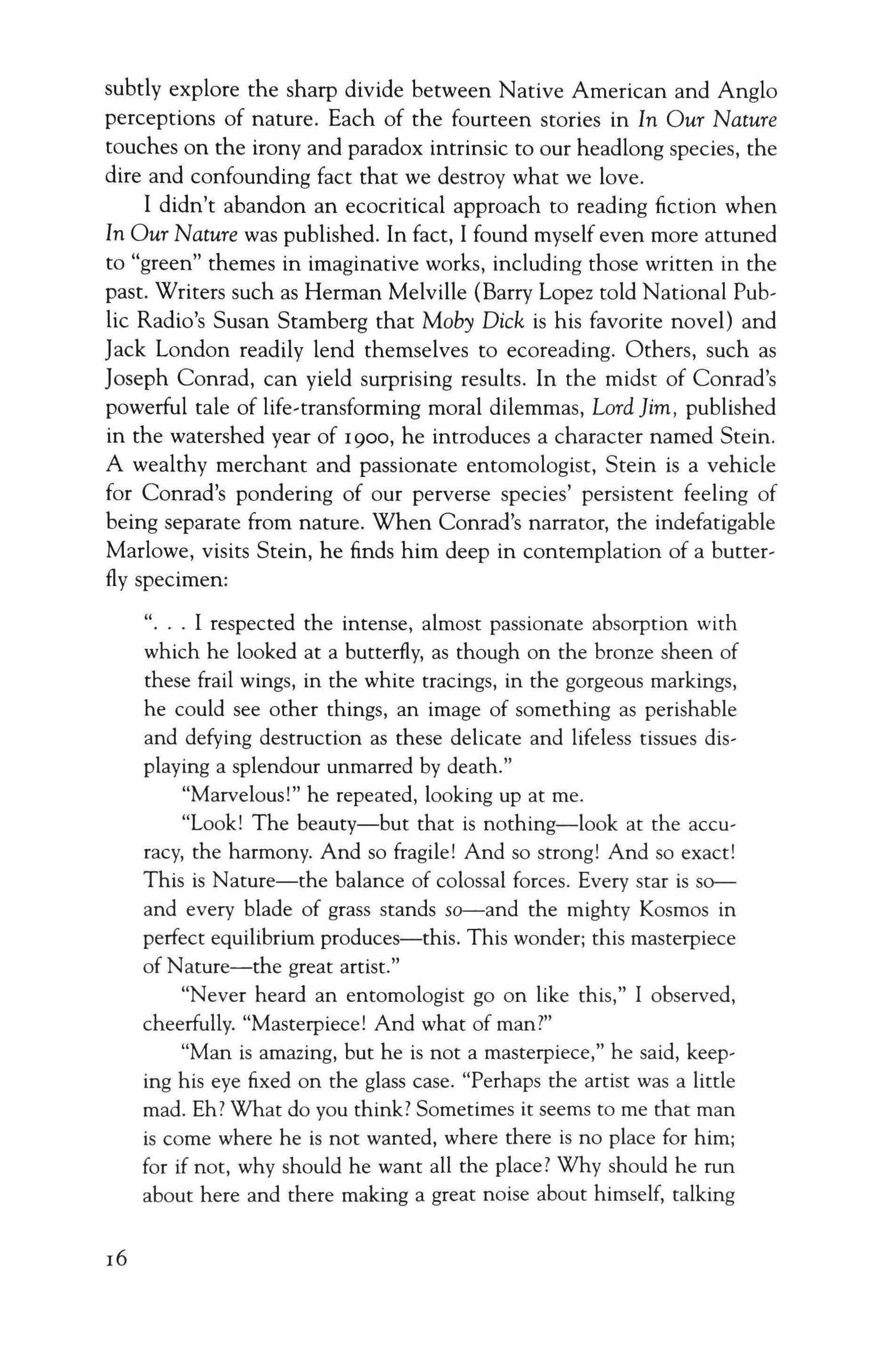 subtly explore the sharp divide between Native American and Anglo perceptions of nature. Each of the fourteen stories in In Our Nature touches on the irony and paradox intrinsic to our headlong species, the dire and confounding fact that we destroy what we love.

I didn't abandon an ecocritical approach to reading fiction when In Our Nature was published. In fact, I found myself even more attuned to "green" themes in imaginative works, including those written in the past. Writers such as Herman Melville (Barry Lopez told National Public Radio's Susan Stamberg that Moby Dick is his favorite novel) and Jack London readily lend themselves to ecoreading. Others, such as Joseph Conrad, can yield surprising results. In the midst of Conrad's powerful tale of life-transforming moral dilemmas, Lord Jim, published in the watershed year of 1900, he introduces a character named Stein. A wealthy merchant and passionate entomologist, Stein is a vehicle for Conrad's pondering of our perverse species' persistent feeling of being separate from nature. When Conrad's narrator, the indefatigable Marlowe, visits Stein, he finds him deep in contemplation of a butterfly specimen:

". . . I respected the intense, almost passionate absorption with which he looked at a butterfly, as though on the bronze sheen of these frail wings, in the white tracings, in the gorgeous markings, he could see other things, an image of something as perishable and defying destruction as these delicate and lifeless tissues displaying a splendour unmarred by death."

"Marvelous!" he repeated, looking up at me.

"Look! The beauty—but that is nothing—look at the accuracy, the harmony. And so fragile! And so strong! And so exact! This is Nature—the balance of colossal forces. Every star is so—and every blade of grass stands so—and the mighty Kosmos in perfect equilibrium produces—this. This wonder; this masterpiece of Nature—the great artist."

"Never heard an entomologist go on like this," I observed, cheerfully. "Masterpiece! And what of man?"

"Man is amazing, but he is not a masterpiece," he said, keeping his eye fixed on the glass case. "Perhaps the artist was a little mad. Eh? What do you think? Sometimes it seems to me that man is come where he is not wanted, where there is no place for him; for if not, why should he want all the place? Why should he run about here and there making a great noise about himself, talking

16